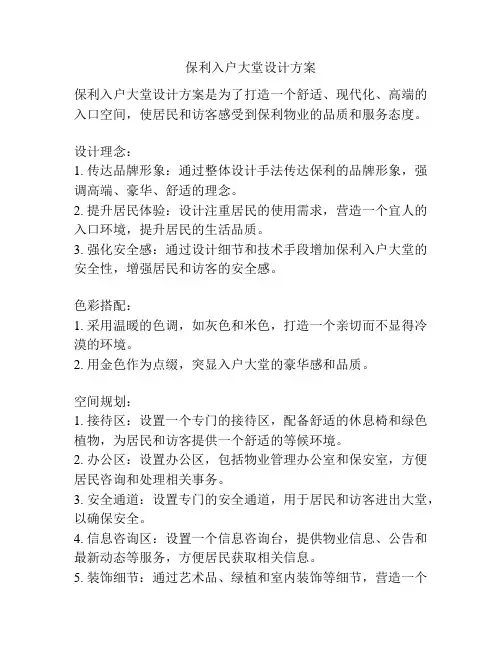 保利入户大堂设计方案

保利入户大堂设计方案是为了打造一个舒适、现代化、高端的入口空间，使居民和访客感受到保利物业的品质和服务态度。

设计理念：
1. 传达品牌形象：通过整体设计手法传达保利的品牌形象，强调高端、豪华、舒适的理念。
2. 提升居民体验：设计注重居民的使用需求，营造一个宜人的入口环境，提升居民的生活品质。
3. 强化安全感：通过设计细节和技术手段增加保利入户大堂的安全性，增强居民和访客的安全感。

色彩搭配：
1. 采用温暖的色调，如灰色和米色，打造一个亲切而不显得冷漠的环境。
2. 用金色作为点缀，突显入户大堂的豪华感和品质。

空间规划：
1. 接待区：设置一个专门的接待区，配备舒适的休息椅和绿色植物，为居民和访客提供一个舒适的等候环境。
2. 办公区：设置办公区，包括物业管理办公室和保安室，方便居民咨询和处理相关事务。
3. 安全通道：设置专门的安全通道，用于居民和访客进出大堂，以确保安全。
4. 信息咨询区：设置一个信息咨询台，提供物业信息、公告和最新动态等服务，方便居民获取相关信息。
5. 装饰细节：通过艺术品、绿植和室内装饰等细节，营造一个